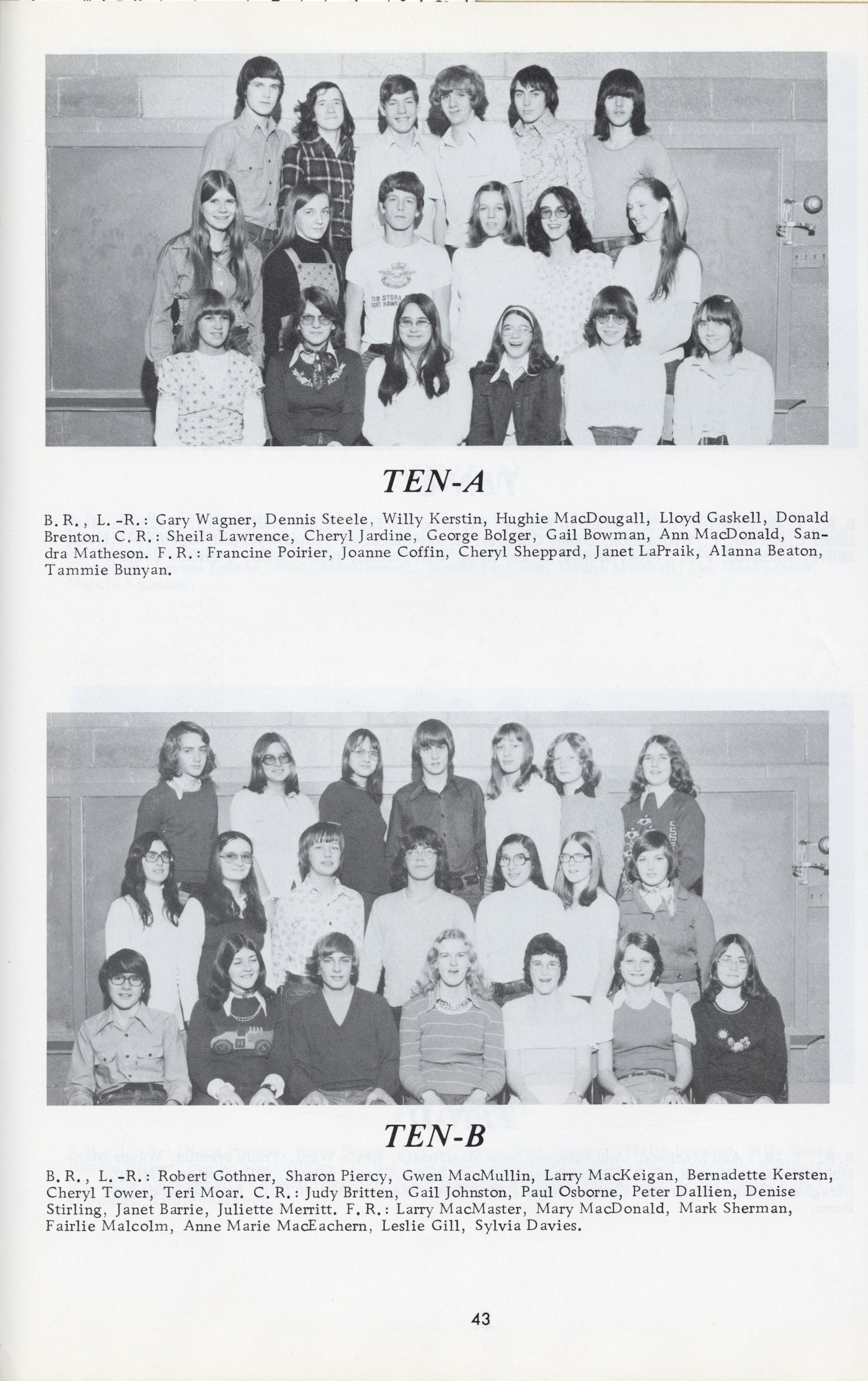 TEN-A

B. R., L. -R.: Gary Wagner, Dennis Steele, Willy Kerstin, Hughie MacDougall, Lloyd Gaskell, Donald Brenton. C. R.: Sheila Lawrence, Cheryl Jardine, George Bolger, Gail Bowman, Ann MacDonald, Sandra Matheson. F. R.: Francine Poirier, Joanne Coffin, Cheryl Sheppard, Janet LaPraik, Alanna Beaton, Tammie Bunyan.

TEN-B

B. R., L. -R.: Robert Gothner, Sharon Piercy, Gwen MacMullin, Larry MacKeigan, Bernadette Kersten, Cheryl Tower, Teri Moar. C. R.: Judy Britten, Gail Johnston, Paul Osborne, Peter Dallien, Denise Stirling, Janet Barrie, Juliette Merritt. F. R.: Larry MacMaster, Mary MacDonald, Mark Sherman, Fairlie Malcolm, Anne Marie MacEachern, Leslie Gill, Sylvia Davies.

43